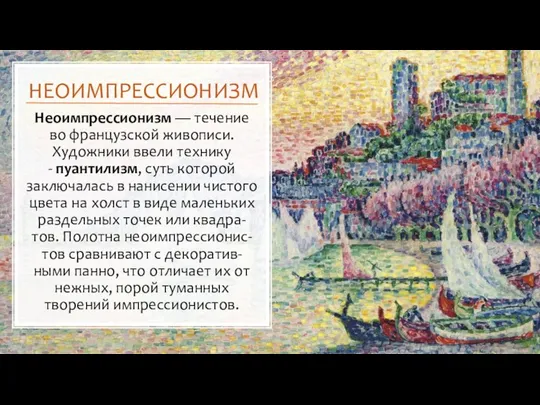 НЕОИМПРЕССИОНИЗМ

Неоимпрессионизм — течение во французской живописи. Художники ввели технику - пуантилизм, суть которой заключалась в нанисении чистого цвета на холст в виде маленьких раздельных точек или квадратов. Полотна неоимпрессионистов сравнивают с декоративными панно, что отличает их от нежных, порой туманных творений импрессионистов.